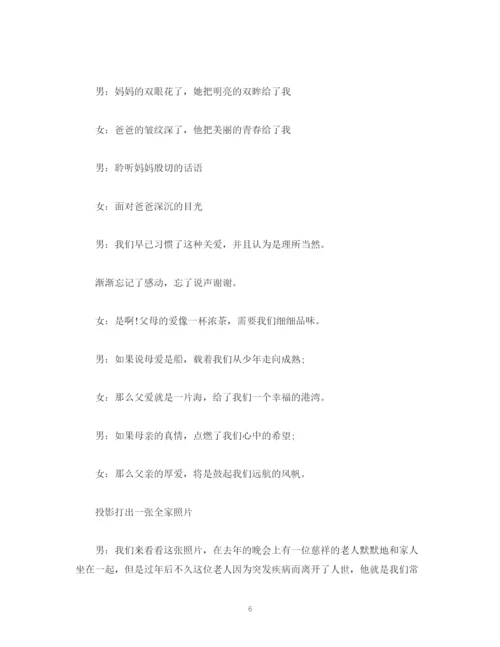 男：妈妈的双眼花了，她把明亮的双眸给了我

女：爸爸的皱纹深了，他把美丽的青春给了我

男：聆听妈妈殷切的话语

女：面对爸爸深沉的目光

男：我们早已习惯了这种关爱，并且认为是理所当然。

渐渐忘记了感动，忘了说声谢谢。

女：是啊!父母的爱像一杯浓茶，需要我们细细品味。

男：如果说母爱是船，载着我们从少年走向成熟；

女：那么父爱就是一片海，给了我们一个幸福的港湾。

男：如果母亲的真情，点燃了我们心中的希望；

女：那么父亲的厚爱，将是鼓起我们远航的风帆。

投影打出一张全家照片

男：我们来看看这张照片，在去年的晚会上有一位慈祥的老人默默地和家人坐在一起，但是过年后不久这位老人因为突发疾病而离开了人世，他就是我们常

6